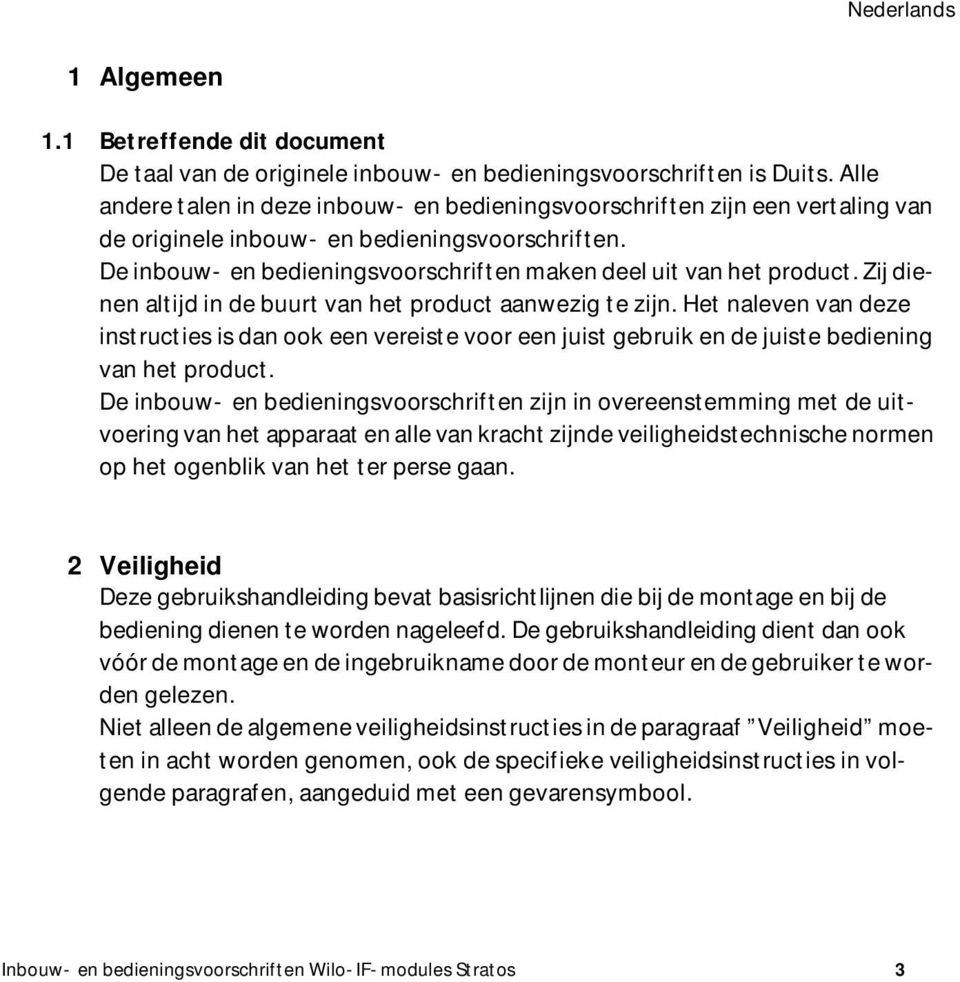 Nederlands

1 Algemeen

1.1 Betreffende dit document
De taal van de originele inbouw- en bedieningsvoorschriften is Duits. Alle andere talen in deze inbouw- en bedieningsvoorschriften zijn een vertaling van de originele inbouw- en bedieningsvoorschriften.
De inbouw- en bedieningsvoorschriften maken deel uit van het product. Zij dienen altijd in de buurt van het product aanwezig te zijn. Het naleven van deze instructies is dan ook een vereiste voor een juist gebruik en de juiste bediening van het product.
De inbouw- en bedieningsvoorschriften zijn in overeenstemming met de uitvoering van het apparaat en alle van kracht zijnde veiligheidstechnische normen op het ogenblik van het ter perse gaan.

2 Veiligheid
Deze gebruikshandleiding bevat basisrichtlijnen die bij de montage en bij de bediening dienen te worden nageleefd. De gebruikshandleiding dient dan ook vóór de montage en de ingebruikname door de monteur en de gebruiker te worden gelezen.
Niet alleen de algemene veiligheidsinstructies in de paragraaf ”Veiligheid” moeten in acht worden genomen, ook de specifieke veiligheidsinstructies in volgende paragrafen, aangeduid met een gevarensymbool.

Inbouw- en bedieningsvoorschriften Wilo-IF-modules Stratos 3